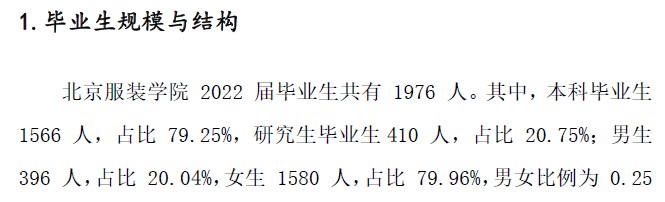 1. 毕业生规模与结构

北京服装学院 2022 届毕业生共有 1976 人。其中，本科毕业生 1566 人，占比 79.25%，研究生毕业生 410 人，占比 20.75%；男生 396 人，占比 20.04%，女生 1580 人，占比 79.96%，男女比例为 0.25